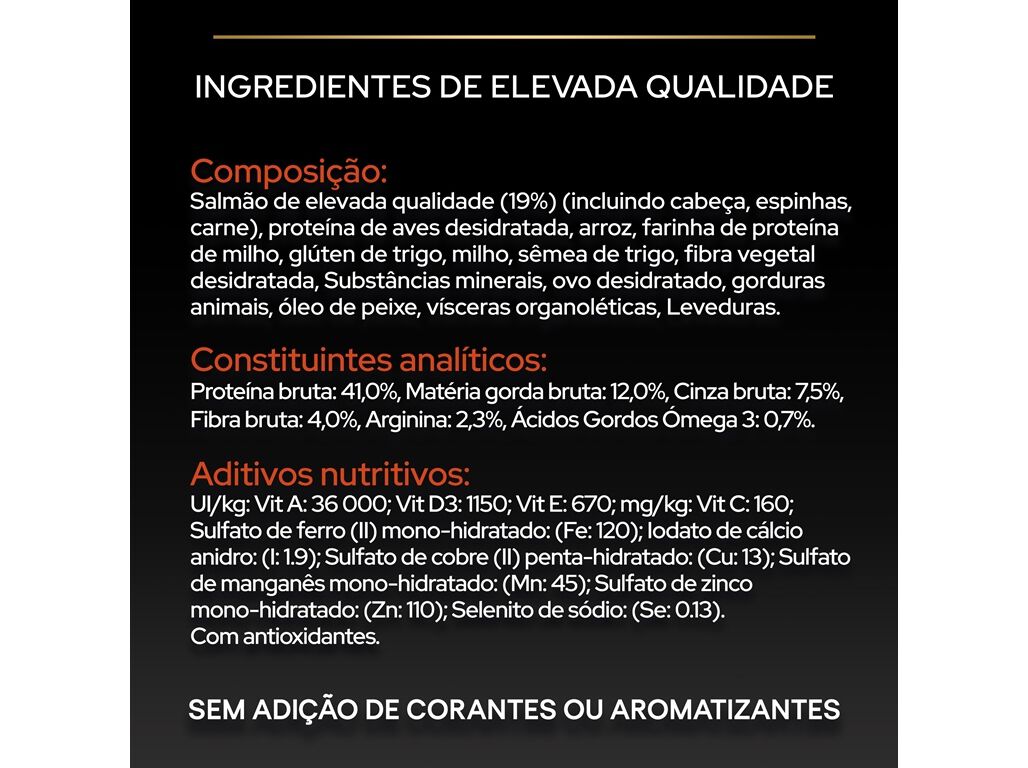 INGREDIENTES DE ELEVADA QUALIDADE

Composição:
Salmão de elevada qualidade (19%) (incluindo cabeça, espinhas, carne), proteína de aves desidratada, arroz, farinha de proteína de milho, glúten de trigo, milho, sêmea de trigo, fibra vegetal desidratada, Substâncias minerais, ovo desidratado, gorduras animais, óleo de peixe, vísceras organoléticas, Leveduras.

Constituintes analíticos:
Proteína bruta: 41,0%, Matéria gorda bruta: 12,0%, Cinza bruta: 7,5%, Fibra bruta: 4,0%, Arginina: 2,3%, Ácidos Gordos Ómega 3: 0,7%.

Aditivos nutritivos:
UI/kg: Vit A: 36 000; Vit D3: 1150; Vit E: 670; mg/kg: Vit C: 160; Sulfato de ferro (II) mono-hidratado: (Fe: 120); Iodato de cálcio anidro: (I: 1.9); Sulfato de cobre (II) penta-hidratado: (Cu: 13); Sulfato de manganês mono-hidratado: (Mn: 45); Sulfato de zinco mono-hidratado: (Zn: 110); Selenito de sódio: (Se: 0.13).
Com antioxidantes.

SEM ADIÇÃO DE CORANTES OU AROMATIZANTES